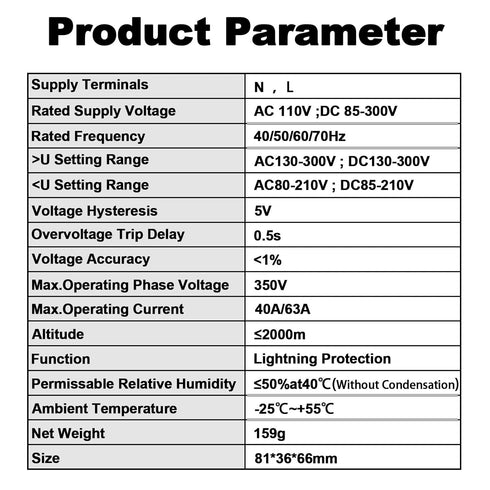 Product Parameter

| Supply Terminals | N ， L |
|---|---|
| Rated Supply Voltage | AC 110V ;DC 85-300V |
| Rated Frequency | 40/50/60/70Hz |
| >U Setting Range | AC130-300V ; DC130-300V |
| <U Setting Range | AC80-210V ; DC85-210V |
| Voltage Hysteresis | 5V |
| Overvoltage Trip Delay | 0.5s |
| Voltage Accuracy | <1% |
| Max.Operating Phase Voltage | 350V |
| Max.Operating Current | 40A/63A |
| Altitude | ≤2000m |
| Function | Lightning Protection |
| Permissable Relative Humidity | ≤50%at40℃(Without Condensation) |
| Ambient Temperature | -25℃~+55℃ |
| Net Weight | 159g |
| Size | 81*36*66mm |